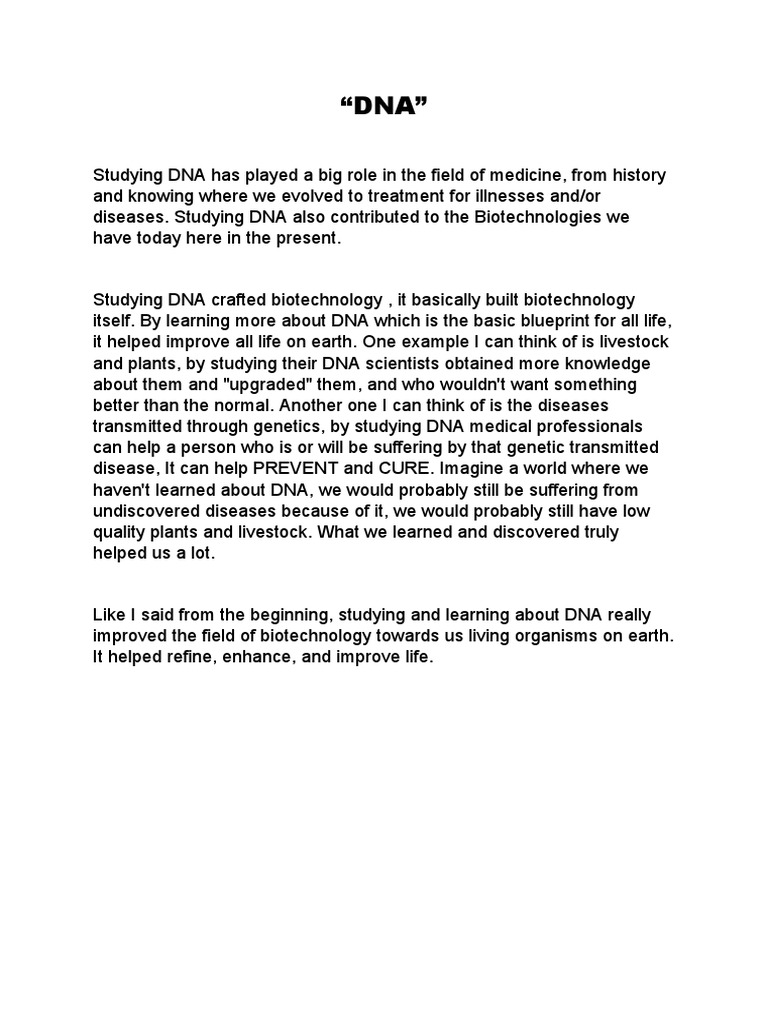 “DNA”

Studying DNA has played a big role in the field of medicine, from history and knowing where we evolved to treatment for illnesses and/or diseases. Studying DNA also contributed to the Biotechnologies we have today here in the present.

Studying DNA crafted biotechnology , it basically built biotechnology itself. By learning more about DNA which is the basic blueprint for all life, it helped improve all life on earth. One example I can think of is livestock and plants, by studying their DNA scientists obtained more knowledge about them and "upgraded" them, and who wouldn't want something better than the normal. Another one I can think of is the diseases transmitted through genetics, by studying DNA medical professionals can help a person who is or will be suffering by that genetic transmitted disease, It can help PREVENT and CURE. Imagine a world where we haven't learned about DNA, we would probably still be suffering from undiscovered diseases because of it, we would probably still have low quality plants and livestock. What we learned and discovered truly helped us a lot.

Like I said from the beginning, studying and learning about DNA really improved the field of biotechnology towards us living organisms on earth. It helped refine, enhance, and improve life.